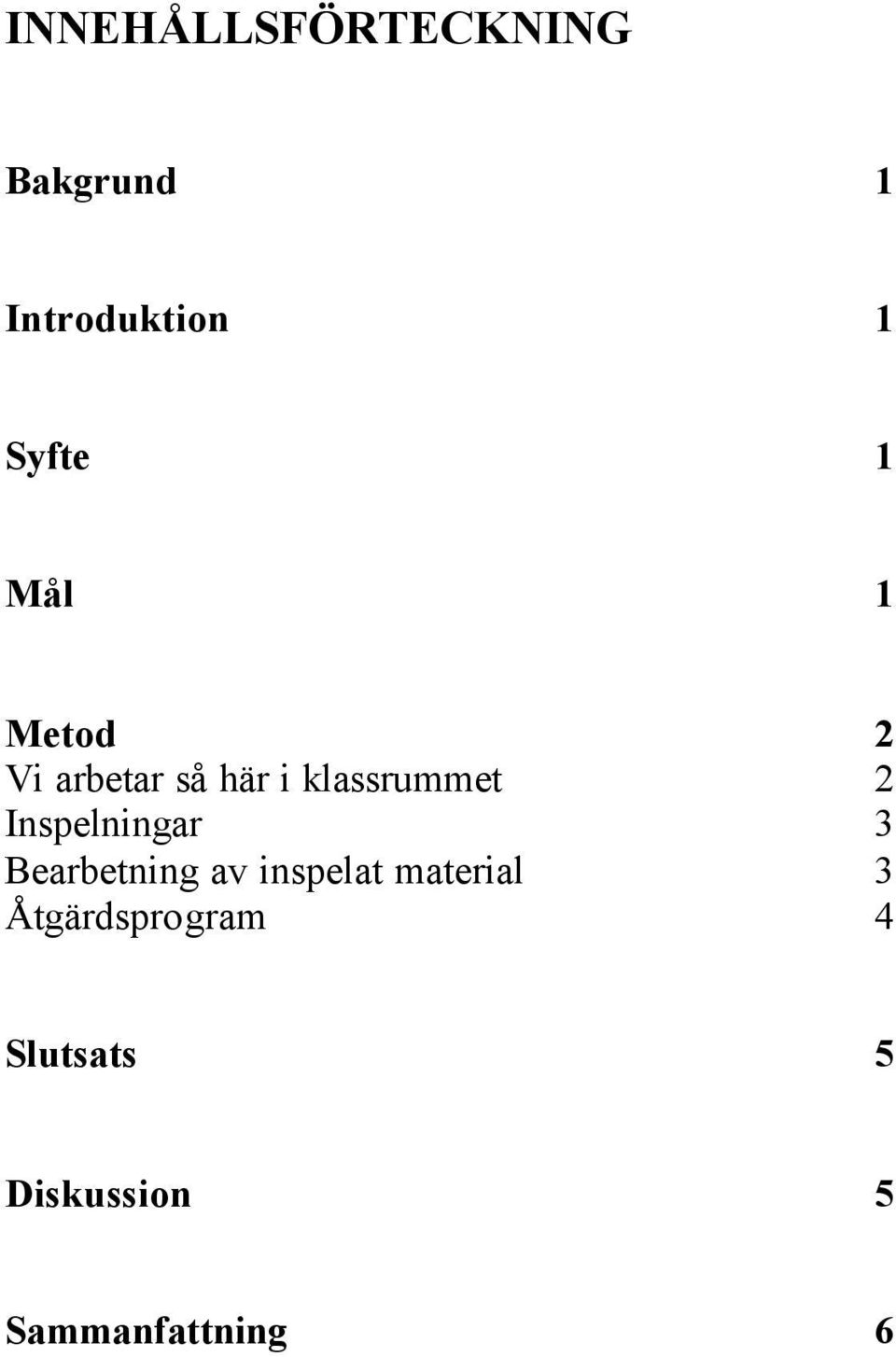 INNEHÅLLSFÖRTECKNING

Bakgrund 1

Introduktion 1

Syfte 1

Mål 1

Metod 2
Vi arbetar så här i klassrummet 2
Inspelningar 3
Bearbetning av inspelat material 3
Åtgärdsprogram 4

Slutsats 5

Diskussion 5

Sammanfattning 6